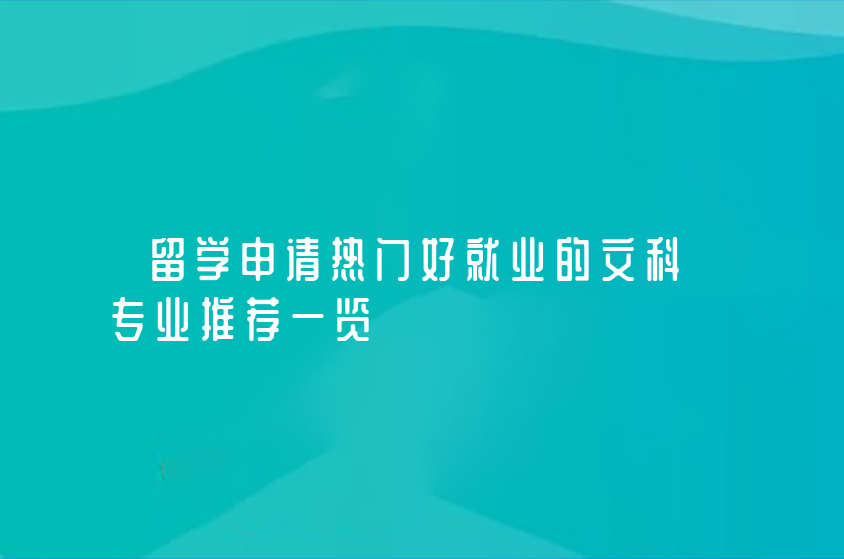 留学申请热门好就业的文科专业推荐一览